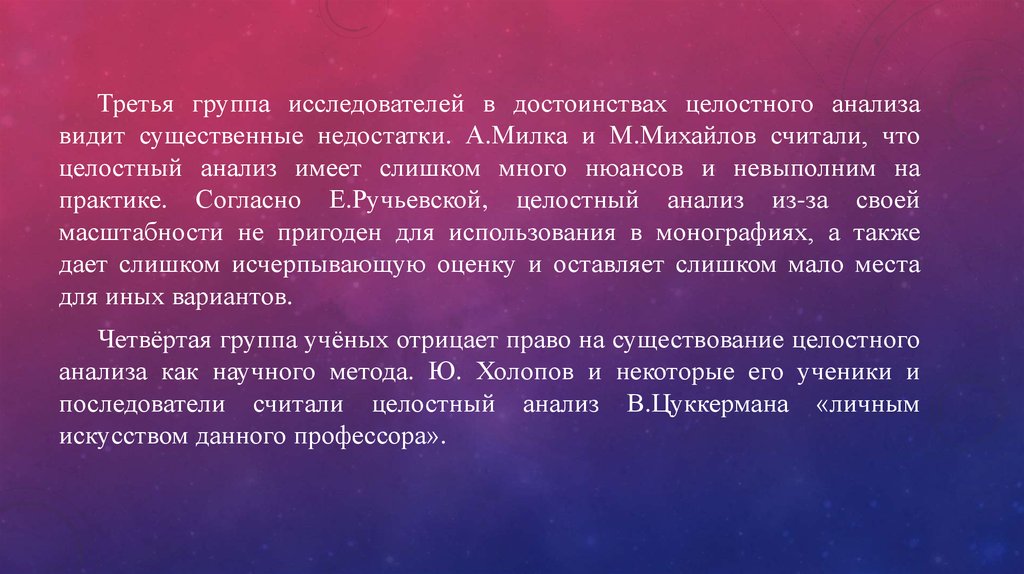 Третья группа исследователей в достоинствах целостного анализа видит существенные недостатки. А.Милка и М.Михайлов считали, что целостный анализ имеет слишком много нюансов и невыполним на практике. Согласно Е.Ручьевской, целостный анализ из-за своей масштабности не пригоден для использования в монографиях, а также дает слишком исчерпывающую оценку и оставляет слишком мало места для иных вариантов.

Четвёртая группа учёных отрицает право на существование целостного анализа как научного метода. Ю. Холопов и некоторые его ученики и последователи считали целостный анализ В.Цуккермана «личным искусством данного профессора».